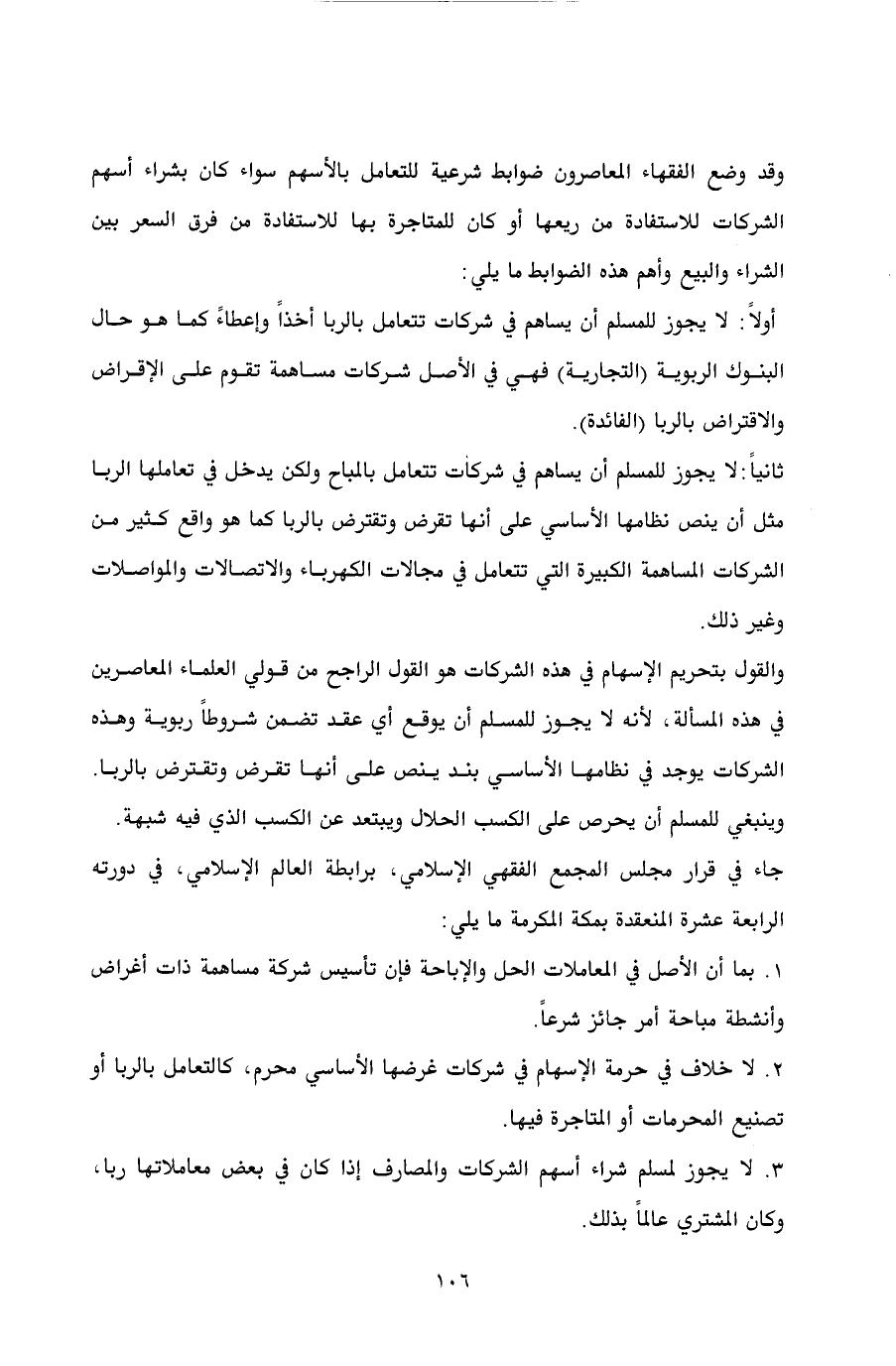 وقد وضع الفقهاء المعاصرون ضوابط شرعية للتعامل بالأسهم سواء كان بشراء أسهم الشركات للاستفادة من ريعها أو كان للمتاجرة بها للاستفادة من فرق السعر بين الشراء والبيع وأهم هذه الضوابط ما يلي:

أولاً: لا يجوز للمسلم أن يساهم في شركات تتعامل بالربا أخذاً وإعطاءً كما هو حال البنوك الربوية (التجارية) فهي في الأصل شركات مساهمة تقوم على الإقراض والاقتراض بالربا (الفائدة).

ثانياً: لا يجوز للمسلم أن يساهم في شركات تتعامل بالمباح ولكن يدخل في تعاملها الربا مثل أن ينص نظامها الأساسي على أنها تقرض وتقترض بالربا كما هو واقع كثير من الشركات المساهمة الكبيرة التي تتعامل في مجالات الكهرباء والاتصالات والمواصلات وغير ذلك.

والقول بتحريم الإسهام في هذه الشركات هو القول الراجح من قولي العلماء المعاصرين في هذه المسألة، لأنه لا يجوز للمسلم أن يوقع أي عقد تضمن شروطاً ربوية وهذه الشركات يوجد في نظامها الأساسي بند ينص على أنها تقرض وتقترض بالربا. وينبغي للمسلم أن يحرص على الكسب الحلال ويبتعد عن الكسب الذي فيه شبهة.

جاء في قرار مجلس المجمع الفقهي الإسلامي، برابطة العالم الإسلامي، في دورته الرابعة عشرة المنعقدة بمكة المكرمة ما يلي:

١. بما أن الأصل في المعاملات الحل والإباحة فإن تأسيس شركة مساهمة ذات أغراض وأنشطة مباحة أمر جائز شرعاً.

٢. لا خلاف في حرمة الإسهام في شركات غرضها الأساسي محرم، كالتعامل بالربا أو تصنيع المحرمات أو المتاجرة فيها.

٣. لا يجوز لمسلم شراء أسهم الشركات والمصارف إذا كان في بعض معاملاتها ربا، وكان المشتري عالماً بذلك.

١٠٦